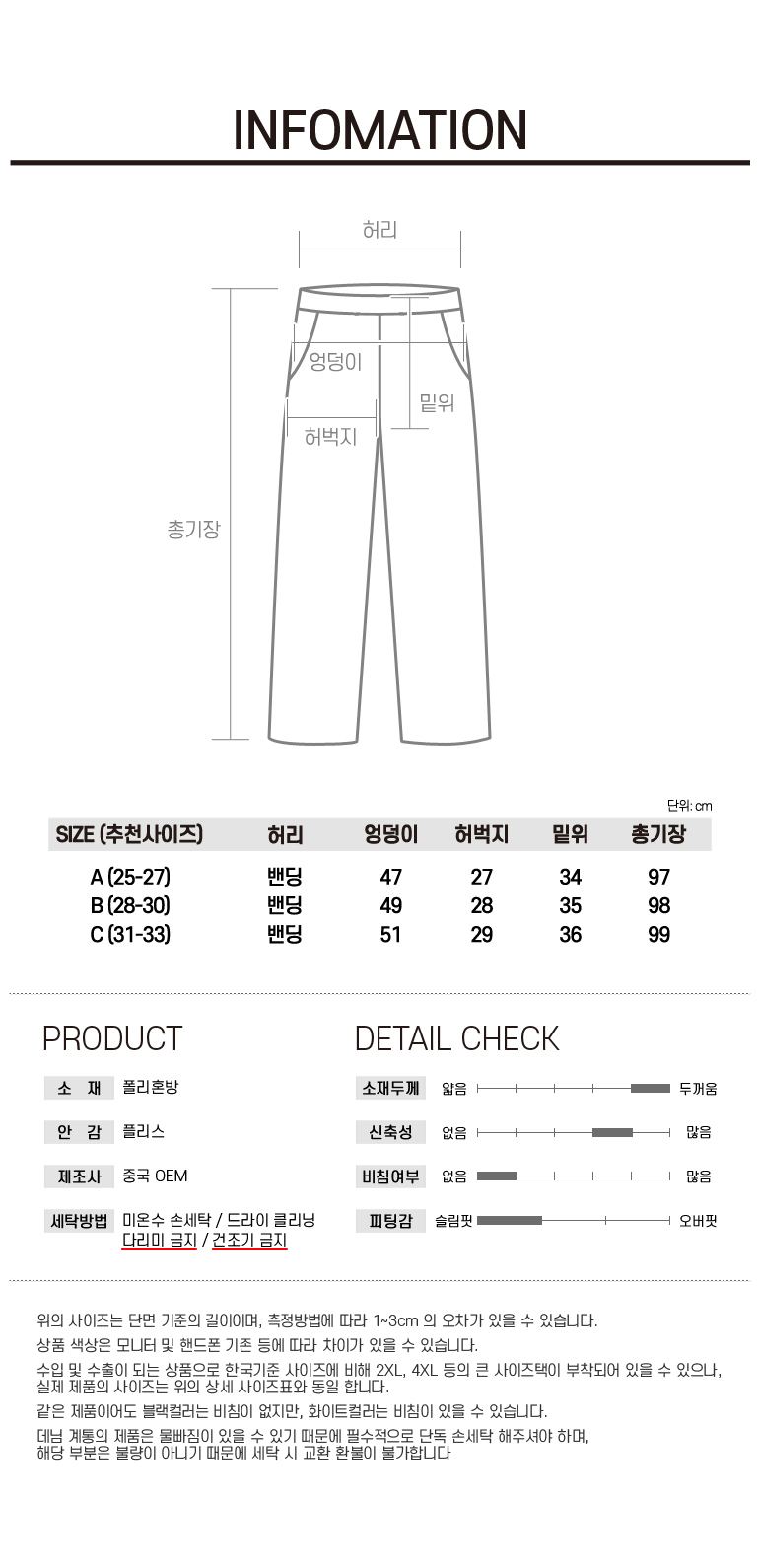 INFOMATION

허리

엉덩이

밑위

허벅지

총기장

단위: cm

| SIZE (추천사이즈) | 허리 | 엉덩이 | 허벅지 | 밑위 | 총기장 |
|---|---|---|---|---|---|
| A (25-27) | 밴딩 | 47 | 27 | 34 | 97 |
| B (28-30) | 밴딩 | 49 | 28 | 35 | 98 |
| C (31-33) | 밴딩 | 51 | 29 | 36 | 99 |

PRODUCT

소 재 폴리혼방

안 감 플리스

제조사 중국 OEM

세탁방법 미온수 손세탁 / 드라이 클리닝
다리미 금지 / 건조기 금지

DETAIL CHECK

소재두께 얇음 두꺼움

신축성 없음 많음

비침여부 없음 많음

피팅감 슬림핏 오버핏

위의 사이즈는 단면 기준의 길이이며, 측정방법에 따라 1~3cm 의 오차가 있을 수 있습니다.

상품 색상은 모니터 및 핸드폰 기존 등에 따라 차이가 있을 수 있습니다.

수입 및 수출이 되는 상품으로 한국기준 사이즈에 비해 2XL, 4XL 등의 큰 사이즈택이 부착되어 있을 수 있으나, 실제 제품의 사이즈는 위의 상세 사이즈표와 동일 합니다.

같은 제품이어도 블랙컬러는 비침이 없지만, 화이트컬러는 비침이 있을 수 있습니다.

데님 계통의 제품은 물빠짐이 있을 수 있기 때문에 필수적으로 단독 손세탁 해주셔야 하며, 해당 부분은 불량이 아니기 때문에 세탁 시 교환 환불이 불가합니다